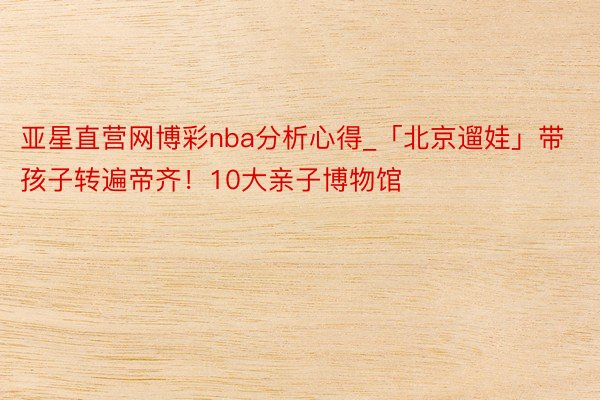 亚星直营网博彩nba分析心得_「北京遛娃」带孩子转遍帝齐！10大亲子博物馆